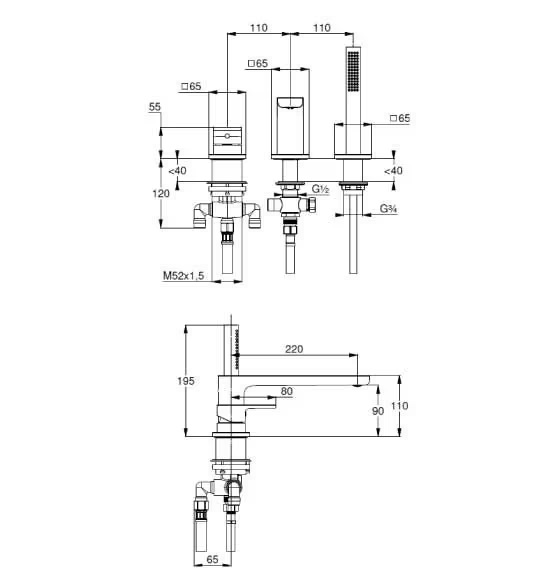 110
110
□65
□65
55
□65
<40
<40
120
G½
G¾
M52x1,5
220
195
80
90
110
65